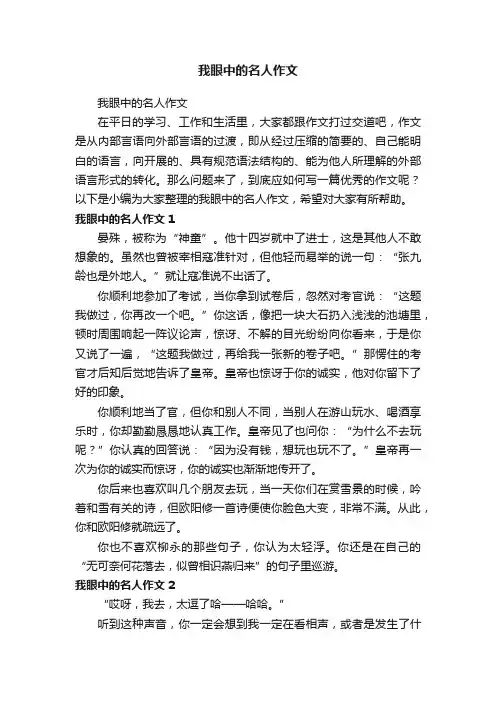 我眼中的名人作文

我眼中的名人作文

在平日的学习、工作和生活里，大家都跟作文打过交道吧，作文是从内部言语向外部言语的过渡，即从经过压缩的简要的、自己能明白的语言，向开展的、具有规范语法结构的、能为他人所理解的外部语言形式的转化。那么问题来了，到底应如何写一篇优秀的作文呢？以下是小编为大家整理的我眼中的名人作文，希望对大家有所帮助。

我眼中的名人作文 1

晏殊，被称为“神童”。他十四岁就中了进士，这是其他人不敢想象的。虽然也曾被宰相寇准针对，但他轻而易举的说一句：“张九龄也是外地人。”就让寇准说不出话了。

你顺利地参加了考试，当你拿到试卷后，忽然对考官说：“这题我做过，你再改一个吧。”你这话，像把一块大石扔入浅浅的池塘里，顿时周围响起一阵议论声，惊讶、不解的目光纷纷向你看来，于是你又说了一遍，“这题我做过，再给我一张新的卷子吧。”那愣住的考官才后知后觉地告诉了皇帝。皇帝也惊讶于你的诚实，他对你留下了好的印象。

你顺利地当了官，但你和别人不同，当别人在游山玩水、喝酒享乐时，你却勤勤恳恳地认真工作。皇帝见了也问你：“为什么不去玩呢？”你认真的回答说：“因为没有钱，想玩也玩不了。”皇帝再一次为你的诚实而惊讶，你的诚实也渐渐地传开了。

你后来也喜欢叫几个朋友去玩，当一天你们在赏雪景的时候，吟着和雪有关的诗，但欧阳修一首诗便使你脸色大变，非常不满。从此，你和欧阳修就疏远了。

你也不喜欢柳永的那些句子，你认为太轻浮。你还是在自己的“无可奈何花落去，似曾相识燕归来”的句子里巡游。

我眼中的名人作文 2

“哎呀，我去，太逗了哈——哈哈。”

听到这种声音，你一定会想到我一定在看相声，或者是发生了什